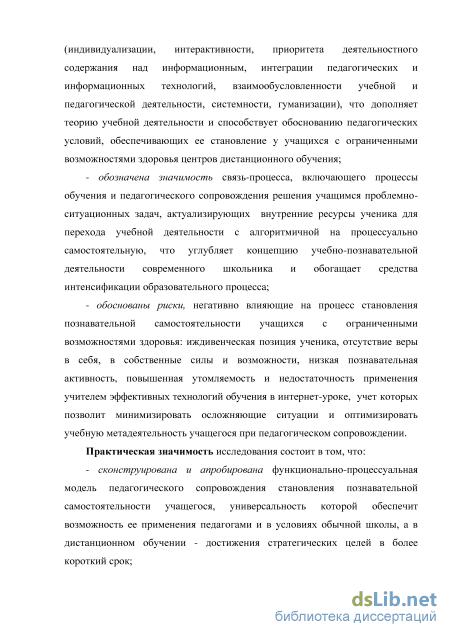 (индивидуализации, интерактивности, приоритета деятельностного содержания над информационным, интеграции педагогических и информационных технологий, взаимообусловленности учебной и педагогической деятельности, системности, гуманизации), что дополняет теорию учебной деятельности и способствует обоснованию педагогических условий, обеспечивающих ее становление у учащихся с ограниченными возможностями здоровья центров дистанционного обучения;

- обозначена значимость связь-процесса, включающего процессы обучения и педагогического сопровождения решения учащимся проблемно-ситуационных задач, актуализирующих внутренние ресурсы ученика для перехода учебной деятельности с алгоритмичной на процессуально самостоятельную, что углубляет концепцию учебно-познавательной деятельности современного школьника и обогащает средства интенсификации образовательного процесса;

- обоснованы риски, негативно влияющие на процесс становления познавательной самостоятельности учащихся с ограниченными возможностями здоровья: иждивенческая позиция ученика, отсутствие веры в себя, в собственные силы и возможности, низкая познавательная активность, повышенная утомляемость и недостаточность применения учителем эффективных технологий обучения в интернет-уроке, учет которых позволит минимизировать осложняющие ситуации и оптимизировать учебную метадеятельность учащегося при педагогическом сопровождении.

Практическая значимость исследования состоит в том, что:

- сконструирована и апробирована функционально-процессуальная модель педагогического сопровождения становления познавательной самостоятельности учащегося, универсальность которой обеспечит возможность ее применения педагогами и в условиях обычной школы, а в дистанционном обучении - достижения стратегических целей в более короткий срок;

dsLib.net
библиотека диссертаций